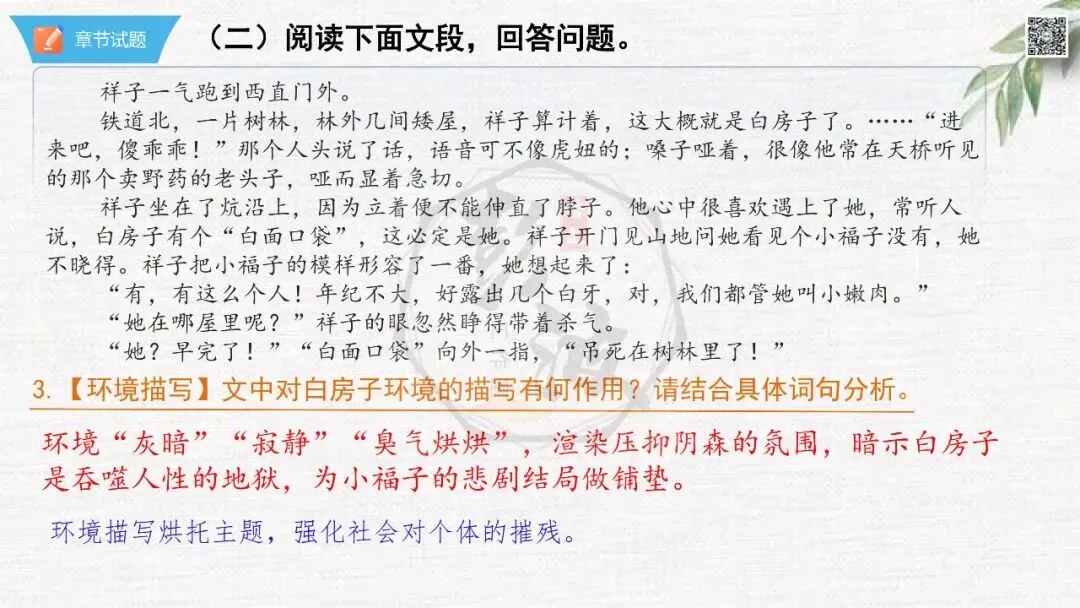 章节试题

（二）阅读下面文段，回答问题。

祥子一气跑到西直门外。

铁道北，一片树林，林外几间矮屋，祥子算计着，这大概就是白房子了。……“进来吧，傻乖乖！”那个人头说了话，语音可不像虎妞的；嗓子哑着，很像他常在天桥听见的那个卖野药的老头子，哑而显着急切。

祥子坐在了炕沿上，因为立着便不能伸直了脖子。他心中很喜欢遇上了她，常听人说，白房子有个“白面口袋”，这必定是她。祥子开门见山地问她看见个小福子没有，她不晓得。祥子把小福子的模样形容了一番，她想起来了：

“有，有这么个人！年纪不大，好露出几个白牙，对，我们都管她叫小嫩肉。”

“她在哪屋里呢？”祥子的眼忽然睁得带着杀气。

“她？早完了！”“白面口袋”向外一指，“吊死在树林里了！”

3.【环境描写】文中对白房子环境的描写有何作用？请结合具体词句分析。

环境“灰暗”“寂静”“臭气烘烘”，渲染压抑阴森的氛围，暗示白房子是吞噬人性的地狱，为小福子的悲剧结局做铺垫。

环境描写烘托主题，强化社会对个体的摧残。